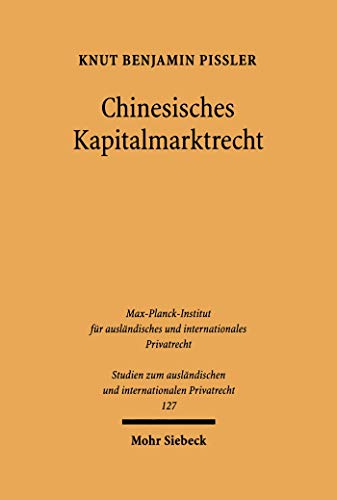 KNUT BENJAMIN PISSLER

Chinesisches Kapitalmarktrecht

Max-Planck-Institut für ausländisches und internationales Privatrecht

Studien zum ausländischen und internationalen Privatrecht 127

Mohr Siebeck